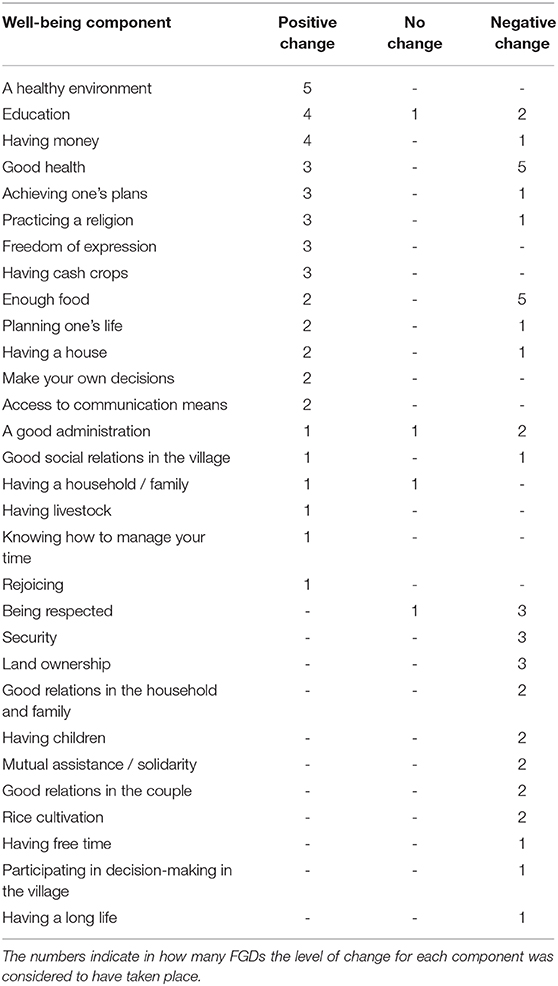 | Well-being component | Positive change | No change | Negative change |
|---|---|---|---|
| A healthy environment | 5 | - | - |
| Education | 4 | 1 | 2 |
| Having money | 4 | - | 1 |
| Good health | 3 | - | 5 |
| Achieving one's plans | 3 | - | 1 |
| Practicing a religion | 3 | - | 1 |
| Freedom of expression | 3 | - | - |
| Having cash crops | 3 | - | - |
| Enough food | 2 | - | 5 |
| Planning one's life | 2 | - | 1 |
| Having a house | 2 | - | 1 |
| Make your own decisions | 2 | - | - |
| Access to communication means | 2 | - | - |
| A good administration | 1 | 1 | 2 |
| Good social relations in the village | 1 | - | 1 |
| Having a household / family | 1 | 1 | - |
| Having livestock | 1 | - | - |
| Knowing how to manage your time | 1 | - | - |
| Rejoicing | 1 | - | - |
| Being respected | - | 1 | 3 |
| Security | - | - | 3 |
| Land ownership | - | - | 3 |
| Good relations in the household and family | - | - | 2 |
| Having children | - | - | 2 |
| Mutual assistance / solidarity | - | - | 2 |
| Good relations in the couple | - | - | 2 |
| Rice cultivation | - | - | 2 |
| Having free time | - | - | 1 |
| Participating in decision-making in the village | - | - | 1 |
| Having a long life | - | - | 1 |

The numbers indicate in how many FGDs the level of change for each component was considered to have taken place.